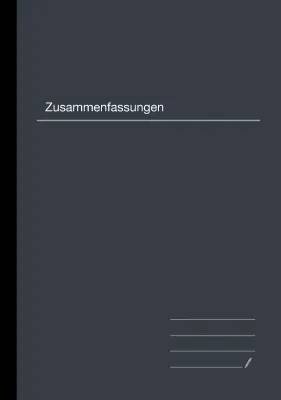 Zusammenfassungen